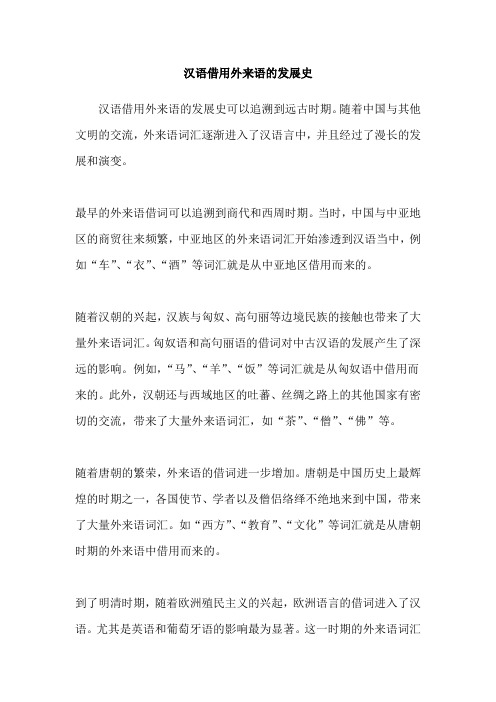 汉语借用外来语的发展史

汉语借用外来语的发展史可以追溯到远古时期。随着中国与其他文明的交流，外来语词汇逐渐进入了汉语言中，并且经过了漫长的发展和演变。

最早的外来语借词可以追溯到商代和西周时期。当时，中国与中亚地区的商贸往来频繁，中亚地区的外来语词汇开始渗透到汉语当中，例如“车”、“衣”、“酒”等词汇就是从中亚地区借用而来的。

随着汉朝的兴起，汉族与匈奴、高句丽等边境民族的接触也带来了大量外来语词汇。匈奴语和高句丽语的借词对中古汉语的发展产生了深远的影响。例如，“马”、“羊”、“饭”等词汇就是从匈奴语中借用而来的。此外，汉朝还与西域地区的吐蕃、丝绸之路上的其他国家有密切的交流，带来了大量外来语词汇，如“茶”、“僧”、“佛”等。

随着唐朝的繁荣，外来语的借词进一步增加。唐朝是中国历史上最辉煌的时期之一，各国使节、学者以及僧侣络绎不绝地来到中国，带来了大量外来语词汇。如“西方”、“教育”、“文化”等词汇就是从唐朝时期的外来语中借用而来的。

到了明清时期，随着欧洲殖民主义的兴起，欧洲语言的借词进入了汉语。尤其是英语和葡萄牙语的影响最为显著。这一时期的外来语词汇